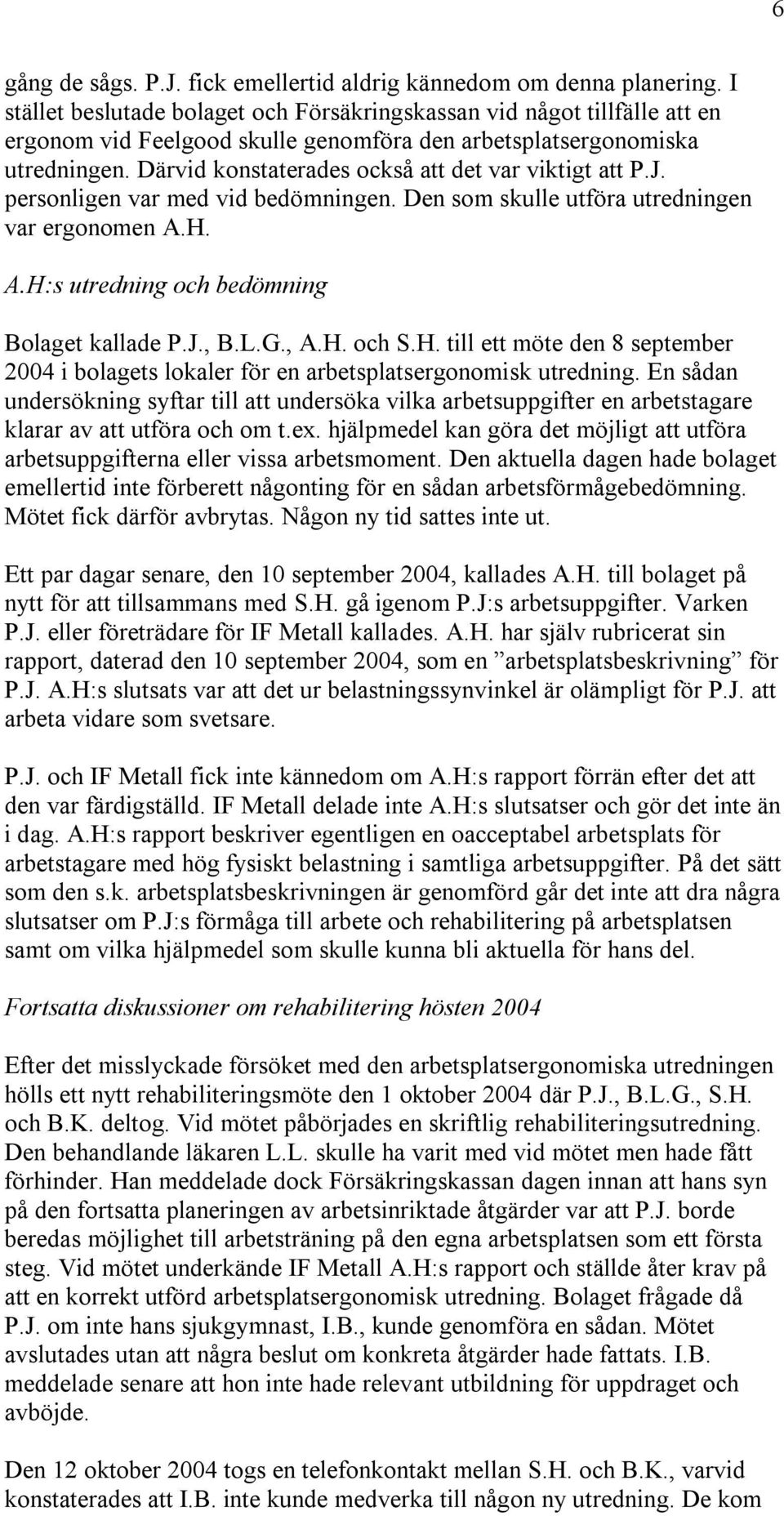 6

gång de sågs. P.J. fick emellertid aldrig kännedom om denna planering. I stället beslutade bolaget och Försäkringskassan vid något tillfälle att en ergonom vid Feelgood skulle genomföra den arbetsplatsergonomiska utredningen. Därvid konstaterades också att det var viktigt att P.J. personligen var med vid bedömningen. Den som skulle utföra utredningen var ergonomen A.H.

A.H:s utredning och bedömning

Bolaget kallade P.J., B.L.G., A.H. och S.H. till ett möte den 8 september 2004 i bolagets lokaler för en arbetsplatsergonomisk utredning. En sådan undersökning syftar till att undersöka vilka arbetsuppgifter en arbetstagare klarar av att utföra och om t.ex. hjälpmedel kan göra det möjligt att utföra arbetsuppgifterna eller vissa arbetsmoment. Den aktuella dagen hade bolaget emellertid inte förberett någonting för en sådan arbetsförmågebedömning. Mötet fick därför avbrytas. Någon ny tid sattes inte ut.

Ett par dagar senare, den 10 september 2004, kallades A.H. till bolaget på nytt för att tillsammans med S.H. gå igenom P.J:s arbetsuppgifter. Varken P.J. eller företrädare för IF Metall kallades. A.H. har själv rubricerat sin rapport, daterad den 10 september 2004, som en ”arbetsplatsbeskrivning” för P.J. A.H:s slutsats var att det ur belastningssynvinkel är olämpligt för P.J. att arbeta vidare som svetsare.

P.J. och IF Metall fick inte kännedom om A.H:s rapport förrän efter det att den var färdigställd. IF Metall delade inte A.H:s slutsatser och gör det inte än i dag. A.H:s rapport beskriver egentligen en oacceptabel arbetsplats för arbetstagare med hög fysiskt belastning i samtliga arbetsuppgifter. På det sätt som den s.k. arbetsplatsbeskrivningen är genomförd går det inte att dra några slutsatser om P.J:s förmåga till arbete och rehabilitering på arbetsplatsen samt om vilka hjälpmedel som skulle kunna bli aktuella för hans del.

Fortsatta diskussioner om rehabilitering hösten 2004

Efter det misslyckade försöket med den arbetsplatsergonomiska utredningen hölls ett nytt rehabiliteringsmöte den 1 oktober 2004 där P.J., B.L.G., S.H. och B.K. deltog. Vid mötet påbörjades en skriftlig rehabiliteringsutredning. Den behandlande läkaren L.L. skulle ha varit med vid mötet men hade fått förhinder. Han meddelade dock Försäkringskassan dagen innan att hans syn på den fortsatta planeringen av arbetsinriktade åtgärder var att P.J. borde beredas möjlighet till arbetsträning på den egna arbetsplatsen som ett första steg. Vid mötet underkände IF Metall A.H:s rapport och ställde åter krav på att en korrekt utförd arbetsplatsergonomisk utredning. Bolaget frågade då P.J. om inte hans sjukgymnast, I.B., kunde genomföra en sådan. Mötet avslutades utan att några beslut om konkreta åtgärder hade fattats. I.B. meddelade senare att hon inte hade relevant utbildning för uppdraget och avböjde.

Den 12 oktober 2004 togs en telefonkontakt mellan S.H. och B.K., varvid konstaterades att I.B. inte kunde medverka till någon ny utredning. De kom